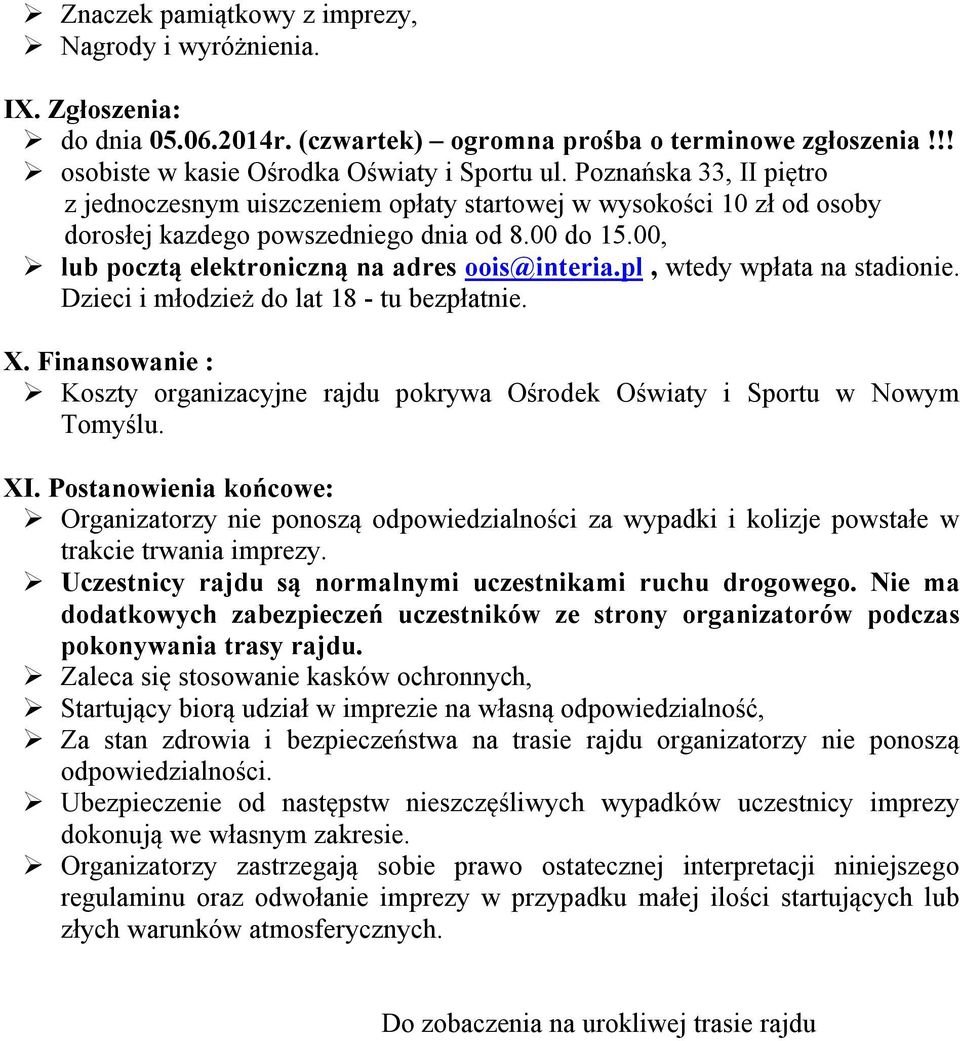 ➢ Znaczek pamiątkowy z imprezy,
➢ Nagrody i wyróżnienia.

IX. Zgłoszenia:
➢ do dnia 05.06.2014r. (czwartek) – ogromna prośba o terminowe zgłoszenia !!!
➢ osobiste w kasie Ośrodka Oświaty i Sportu ul. Poznańska 33, II piętro z jednoczesnym uiszczeniem opłaty startowej w wysokości 10 zł od osoby dorosłej kazdego powszedniego dnia od 8.00 do 15.00,
➢ lub pocztą elektroniczną na adres oois@interia.pl , wtedy wpłata na stadionie. Dzieci i młodzież do lat 18 - tu bezpłatnie.

X. Finansowanie :
➢ Koszty organizacyjne rajdu pokrywa Ośrodek Oświaty i Sportu w Nowym Tomyślu.

XI. Postanowienia końcowe:
➢ Organizatorzy nie ponoszą odpowiedzialności za wypadki i kolizje powstałe w trakcie trwania imprezy.
➢ Uczestnicy rajdu są normalnymi uczestnikami ruchu drogowego. Nie ma dodatkowych zabezpieczeń uczestników ze strony organizatorów podczas pokonywania trasy rajdu.
➢ Zaleca się stosowanie kasków ochronnych,
➢ Startujący biorą udział w imprezie na własną odpowiedzialność,
➢ Za stan zdrowia i bezpieczeństwa na trasie rajdu organizatorzy nie ponoszą odpowiedzialności.
➢ Ubezpieczenie od następstw nieszczęśliwych wypadków uczestnicy imprezy dokonują we własnym zakresie.
➢ Organizatorzy zastrzegają sobie prawo ostatecznej interpretacji niniejszego regulaminu oraz odwołanie imprezy w przypadku małej ilości startujących lub złych warunków atmosferycznych.

Do zobaczenia na urokliwej trasie rajdu